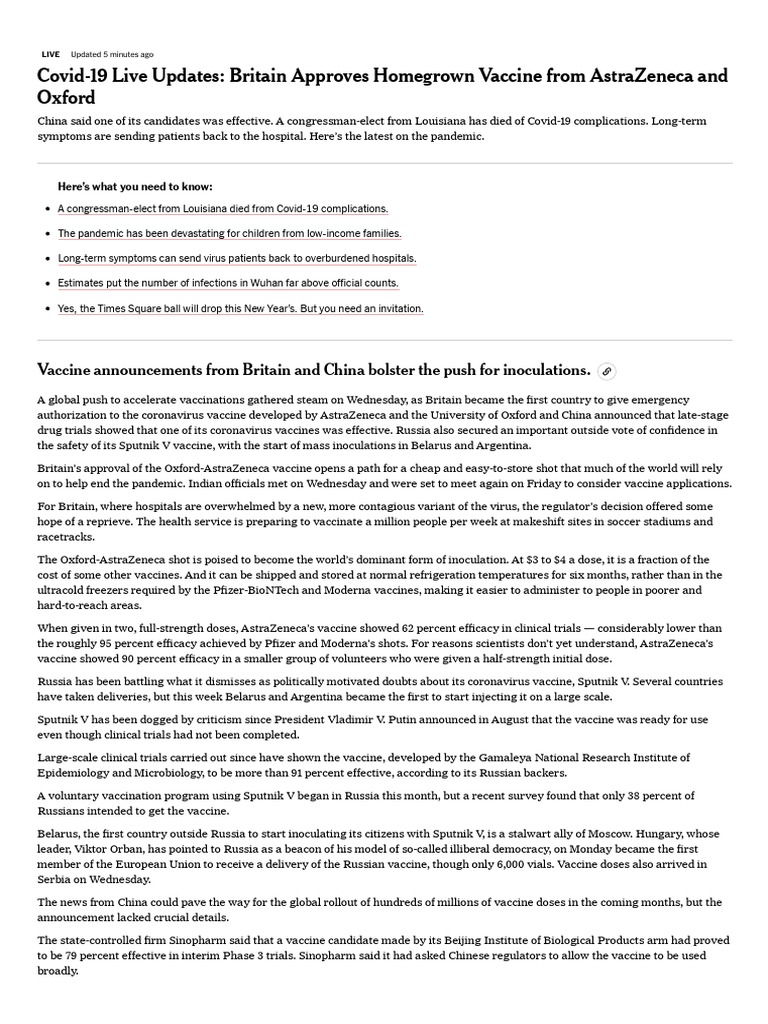 LIVE Updated 5 minutes ago

Covid-19 Live Updates: Britain Approves Homegrown Vaccine from AstraZeneca and Oxford

China said one of its candidates was effective. A congressman-elect from Louisiana has died of Covid-19 complications. Long-term symptoms are sending patients back to the hospital. Here's the latest on the pandemic.

Here's what you need to know:

• A congressman-elect from Louisiana died from Covid-19 complications.
• The pandemic has been devastating for children from low-income families.
• Long-term symptoms can send virus patients back to overburdened hospitals.
• Estimates put the number of infections in Wuhan far above official counts.
• Yes, the Times Square ball will drop this New Year's. But you need an invitation.

Vaccine announcements from Britain and China bolster the push for inoculations.

A global push to accelerate vaccinations gathered steam on Wednesday, as Britain became the first country to give emergency authorization to the coronavirus vaccine developed by AstraZeneca and the University of Oxford and China announced that late-stage drug trials showed that one of its coronavirus vaccines was effective. Russia also secured an important outside vote of confidence in the safety of its Sputnik V vaccine, with the start of mass inoculations in Belarus and Argentina.

Britain's approval of the Oxford-AstraZeneca vaccine opens a path for a cheap and easy-to-store shot that much of the world will rely on to help end the pandemic. Indian officials met on Wednesday and were set to meet again on Friday to consider vaccine applications.

For Britain, where hospitals are overwhelmed by a new, more contagious variant of the virus, the regulator's decision offered some hope of a reprieve. The health service is preparing to vaccinate a million people per week at makeshift sites in soccer stadiums and racetracks.

The Oxford-AstraZeneca shot is poised to become the world's dominant form of inoculation. At $3 to $4 a dose, it is a fraction of the cost of some other vaccines. And it can be shipped and stored at normal refrigeration temperatures for six months, rather than in the ultracold freezers required by the Pfizer-BioNTech and Moderna vaccines, making it easier to administer to people in poorer and hard-to-reach areas.

When given in two, full-strength doses, AstraZeneca's vaccine showed 62 percent efficacy in clinical trials — considerably lower than the roughly 95 percent efficacy achieved by Pfizer and Moderna's shots. For reasons scientists don't yet understand, AstraZeneca's vaccine showed 90 percent efficacy in a smaller group of volunteers who were given a half-strength initial dose.

Russia has been battling what it dismisses as politically motivated doubts about its coronavirus vaccine, Sputnik V. Several countries have taken deliveries, but this week Belarus and Argentina became the first to start injecting it on a large scale.

Sputnik V has been dogged by criticism since President Vladimir V. Putin announced in August that the vaccine was ready for use even though clinical trials had not been completed.

Large-scale clinical trials carried out since have shown the vaccine, developed by the Gamaleya National Research Institute of Epidemiology and Microbiology, to be more than 91 percent effective, according to its Russian backers.

A voluntary vaccination program using Sputnik V began in Russia this month, but a recent survey found that only 38 percent of Russians intended to get the vaccine.

Belarus, the first country outside Russia to start inoculating its citizens with Sputnik V, is a stalwart ally of Moscow. Hungary, whose leader, Viktor Orban, has pointed to Russia as a beacon of his model of so-called illiberal democracy, on Monday became the first member of the European Union to receive a delivery of the Russian vaccine, though only 6,000 vials. Vaccine doses also arrived in Serbia on Wednesday.

The news from China could pave the way for the global rollout of hundreds of millions of vaccine doses in the coming months, but the announcement lacked crucial details.

The state-controlled firm Sinopharm said that a vaccine candidate made by its Beijing Institute of Biological Products arm had proved to be 79 percent effective in interim Phase 3 trials. Sinopharm said it had asked Chinese regulators to allow the vaccine to be used broadly.